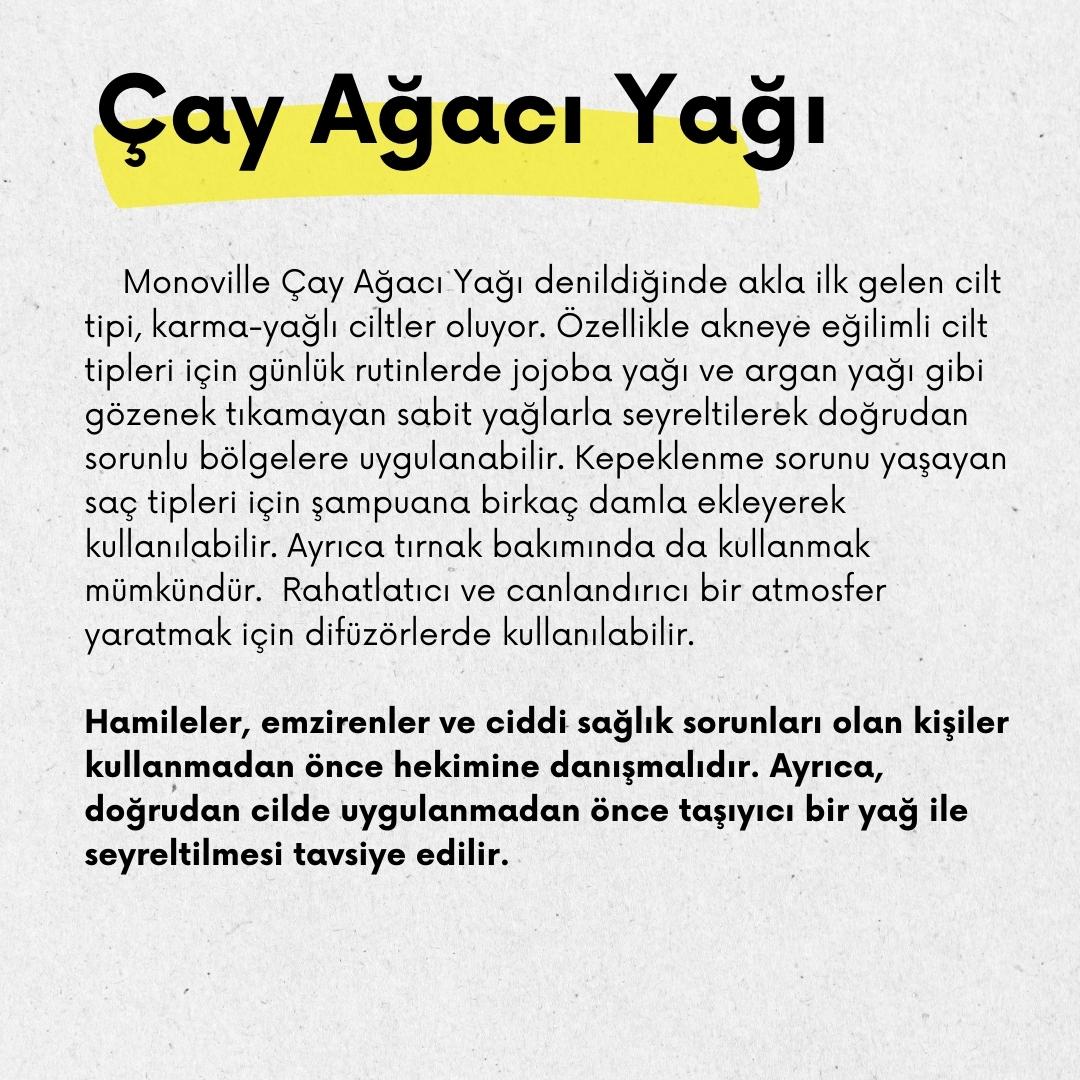 Çay Ağacı Yağı

Monoville Çay Ağacı Yağı denildiğinde akla ilk gelen cilt tipi, karma-yağlı ciltler oluyor. Özellikle akneye eğilimli cilt tipleri için günlük rutinlerde jojoba yağı ve argan yağı gibi gözenek tıkamayan sabit yağlarla seyreltilerek doğrudan sorunlu bölgelere uygulanabilir. Kepeklenme sorunu yaşayan saç tipleri için şampuana birkaç damla ekleyerek kullanılabilir. Ayrıca tırnak bakımında da kullanmak mümkündür. Rahatlatıcı ve canlandırıcı bir atmosfer yaratmak için difüzörlerde kullanılabilir.

Hamileler, emzirenler ve ciddi sağlık sorunları olan kişiler kullanmadan önce hekimine danışmalıdır. Ayrıca, doğrudan cilde uygulanmadan önce taşıyıcı bir yağ ile seyreltilmesi tavsiye edilir.